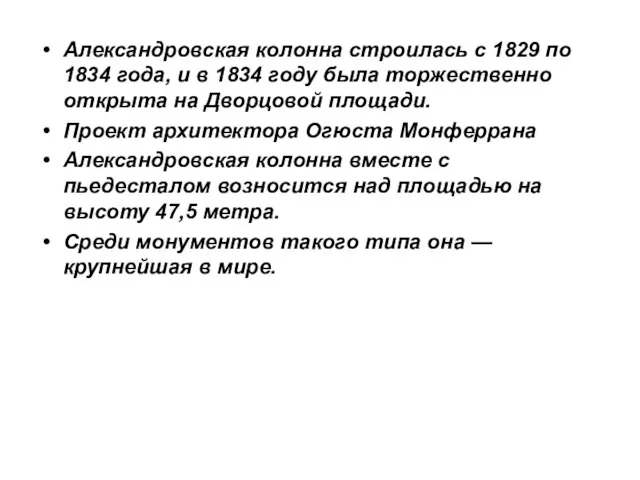 • Александровская колонна строилась с 1829 по 1834 года, и в 1834 году была торжественно открыта на Дворцовой площади.
• Проект архитектора Огюста Монферрана
• Александровская колонна вместе с пьедесталом возносится над площадью на высоту 47,5 метра.
• Среди монументов такого типа она — крупнейшая в мире.